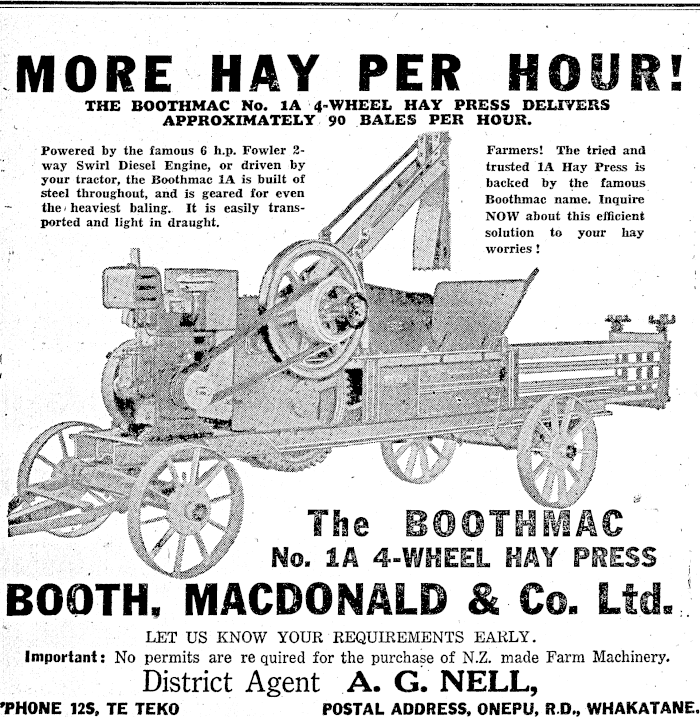 MORE HAY PER HOUR!

THE BOOTHMAC No. 1A 4-WHEEL HAY PRESS DELIVERS APPROXIMATELY 90 BALES PER HOUR.

Powered by the famous 6 h.p. Fowler 2-way Swirl Diesel Engine, or driven by your tractor, the Boothmac 1A is built of steel throughout, and is geared for even the heaviest baling. It is easily transported and light in draught.

Farmers! The tried and trusted 1A Hay Press is backed by the famous Boothmac name. Inquire NOW about this efficient solution to your hay worries!

The BOOTHMAC
No. 1A 4-WHEEL HAY PRESS

BOOTH, MACDONALD & Co. Ltd.

LET US KNOW YOUR REQUIREMENTS EARLY.

Important: No permits are re quired for the purchase of N.Z. made Farm Machinery.

District Agent A. G. NELL,

'PHONE 12S, TE TEKO POSTAL ADDRESS, ONEPU, R.D., WHAKATANE.